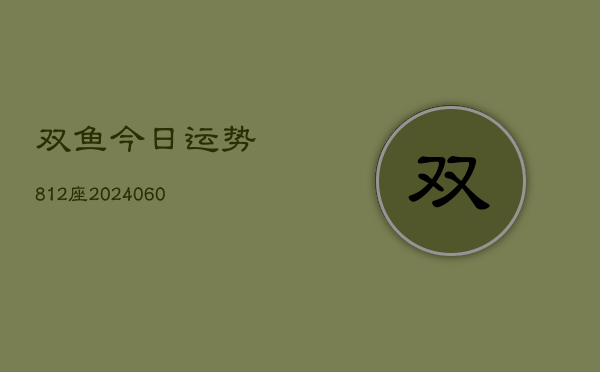 双鱼今日运势

812座2024060

双